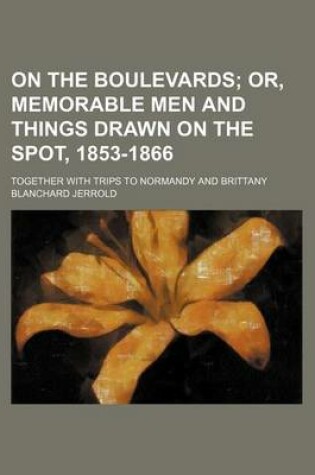 ON THE BOULEVARDS; OR, MEMORABLE MEN AND THINGS DRAWN ON THE SPOT, 1853-1866

TOGETHER WITH TRIPS TO NORMANDY AND BRITTANY

BLANCHARD JERROLD